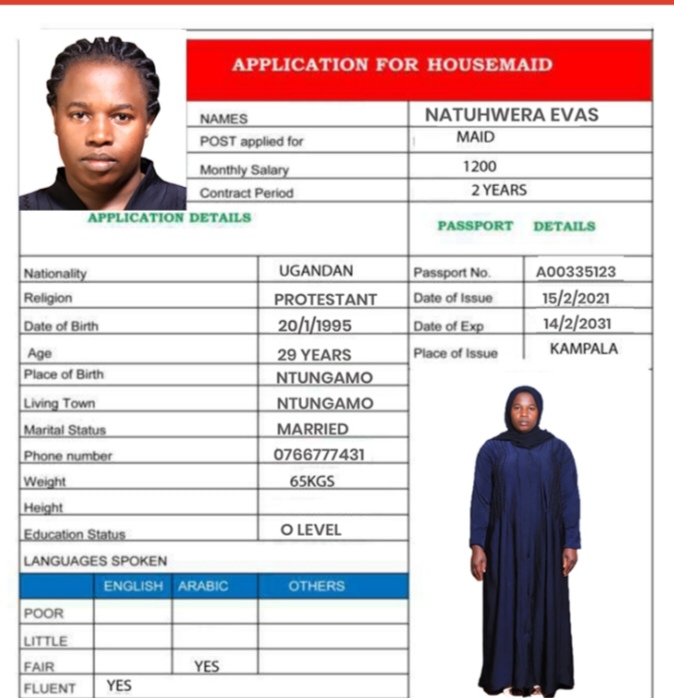 APPLICATION FOR HOUSEMAID

| NAMES | NATUHWERA EVAS |
|---|---|
| POST applied for | MAID |
| Monthly Salary | 1200 |
| Contract Period | 2 YEARS |

APPLICATION DETAILS

| Nationality | UGANDAN |
|---|---|
| Religion | PROTESTANT |
| Date of Birth | 20/1/1995 |
| Age | 29 YEARS |
| Place of Birth | NTUNGAMO |
| Living Town | NTUNGAMO |
| Marital Status | MARRIED |
| Phone number | 0766777431 |
| Weight | 65KGS |
| Height | |
| Education Status | O LEVEL |

PASSPORT DETAILS

| Passport No. | A00335123 |
|---|---|
| Date of Issue | 15/2/2021 |
| Date of Exp | 14/2/2031 |
| Place of Issue | KAMPALA |

LANGUAGES SPOKEN

| | ENGLISH | ARABIC | OTHERS |
|---|---|---|---|
| POOR | | | |
| LITTLE | | | |
| FAIR | | YES | |
| FLUENT | YES | | |